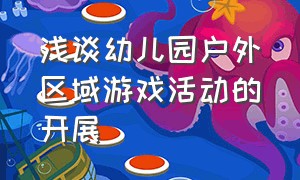 浅谈幼儿园户外区域游戏活动的开展